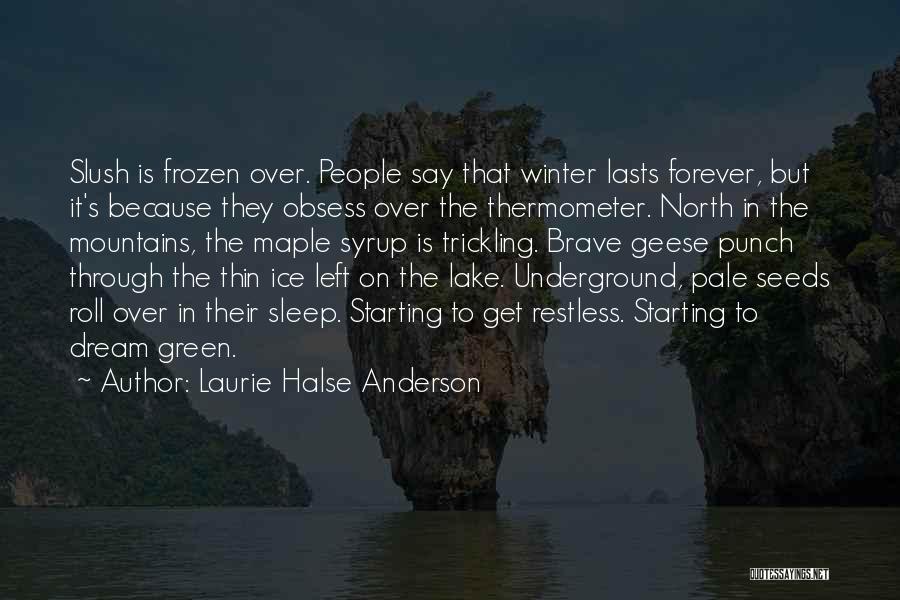 Slush is frozen over. People say that winter lasts forever, but it's because they obsess over the thermometer. North in the mountains, the maple syrup is trickling. Brave geese punch through the thin ice left on the lake. Underground, pale seeds roll over in their sleep. Starting to get restless. Starting to dream green.

~ Author: Laurie Halse Anderson

QUOTESSAYINGS.NET